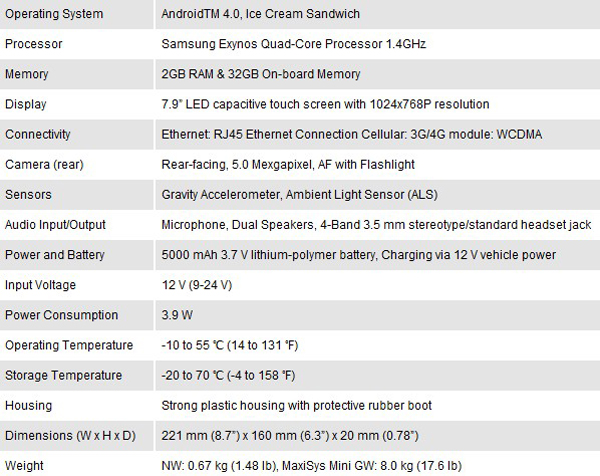 | Operating System | AndroidTM 4.0, Ice Cream Sandwich |
|---|---|
| Processor | Samsung Exynos Quad-Core Processor 1.4GHz |
| Memory | 2GB RAM & 32GB On-board Memory |
| Display | 7.9" LED capacitive touch screen with 1024x768P resolution |
| Connectivity | Ethernet: RJ45 Ethernet Connection Cellular: 3G/4G module: WCDMA |
| Camera (rear) | Rear-facing, 5.0 Mexgapixel, AF with Flashlight |
| Sensors | Gravity Accelerometer, Ambient Light Sensor (ALS) |
| Audio Input/Output | Microphone, Dual Speakers, 4-Band 3.5 mm stereotype/standard headset jack |
| Power and Battery | 5000 mAh 3.7 V lithium-polymer battery, Charging via 12 V vehicle power |
| Input Voltage | 12 V (9-24 V) |
| Power Consumption | 3.9 W |
| Operating Temperature | -10 to 55 ℃ (14 to 131 ℉) |
| Storage Temperature | -20 to 70 ℃ (-4 to 158 ℉) |
| Housing | Strong plastic housing with protective rubber boot |
| Dimensions (W x H x D) | 221 mm (8.7") x 160 mm (6.3") x 20 mm (0.78") |
| Weight | NW: 0.67 kg (1.48 lb), MaxiSys Mini GW: 8.0 kg (17.6 lb) |